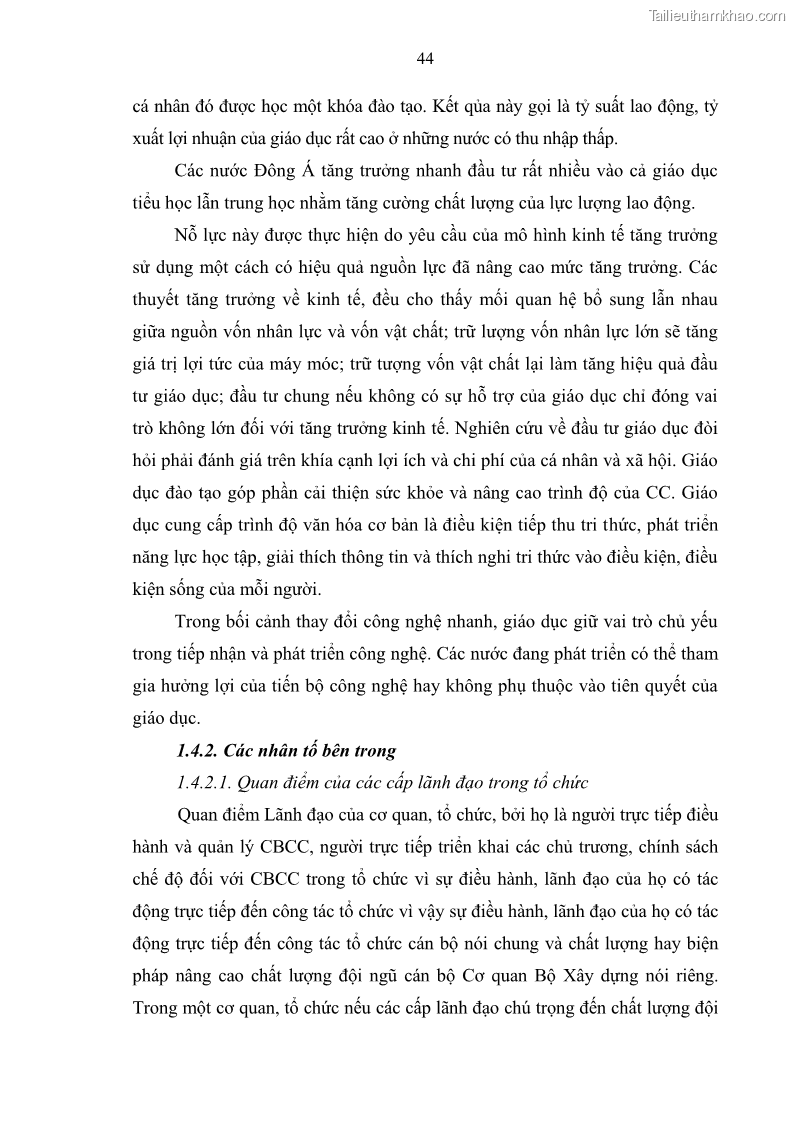 Tailieuthamkhao.com

44

cá nhân đó được học một khóa đào tạo. Kết qủa này gọi là tỷ suất lao động, tỷ xuất lợi nhuận của giáo dục rất cao ở những nước có thu nhập thấp.

Các nước Đông Á tăng trưởng nhanh đầu tư rất nhiều vào cả giáo dục tiểu học lẫn trung học nhằm tăng cường chất lượng của lực lượng lao động.

Nỗ lực này được thực hiện do yêu cầu của mô hình kinh tế tăng trưởng sử dụng một cách có hiệu quả nguồn lực đã nâng cao mức tăng trưởng. Các thuyết tăng trưởng về kinh tế, đều cho thấy mối quan hệ bổ sung lẫn nhau giữa nguồn vốn nhân lực và vốn vật chất; trữ lượng vốn nhân lực lớn sẽ tăng giá trị lợi tức của máy móc; trữ tượng vốn vật chất lại làm tăng hiệu quả đầu tư giáo dục; đầu tư chung nếu không có sự hỗ trợ của giáo dục chỉ đóng vai trò không lớn đối với tăng trưởng kinh tế. Nghiên cứu về đầu tư giáo dục đòi hỏi phải đánh giá trên khía cạnh lợi ích và chi phí của cá nhân và xã hội. Giáo dục đào tạo góp phần cải thiện sức khỏe và nâng cao trình độ của CC. Giáo dục cung cấp trình độ văn hóa cơ bản là điều kiện tiếp thu tri thức, phát triển năng lực học tập, giải thích thông tin và thích nghi tri thức vào điều kiện, điều kiện sống của mỗi người.

Trong bối cảnh thay đổi công nghệ nhanh, giáo dục giữ vai trò chủ yếu trong tiếp nhận và phát triển công nghệ. Các nước đang phát triển có thể tham gia hưởng lợi của tiến bộ công nghệ hay không phụ thuộc vào tiên quyết của giáo dục.

1.4.2. Các nhân tố bên trong

1.4.2.1. Quan điểm của các cấp lãnh đạo trong tổ chức

Quan điểm Lãnh đạo của cơ quan, tổ chức, bởi họ là người trực tiếp điều hành và quản lý CBCC, người trực tiếp triển khai các chủ trương, chính sách chế độ đối với CBCC trong tổ chức vì sự điều hành, lãnh đạo của họ có tác động trực tiếp đến công tác tổ chức vì vậy sự điều hành, lãnh đạo của họ có tác động trực tiếp đến công tác tổ chức cán bộ nói chung và chất lượng hay biện pháp nâng cao chất lượng đội ngũ cán bộ Cơ quan Bộ Xây dựng nói riêng. Trong một cơ quan, tổ chức nếu các cấp lãnh đạo chú trọng đến chất lượng đội